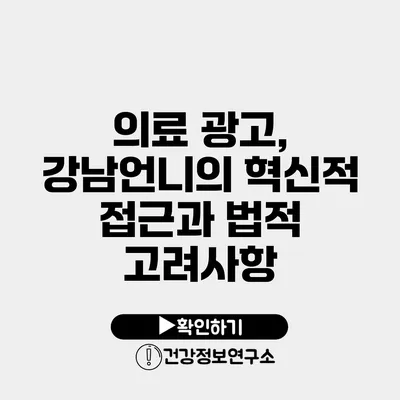 의료 광고, 강남언니의 혁신적 접근과 법적 고려사항

▶확인하기

건강정보연구소